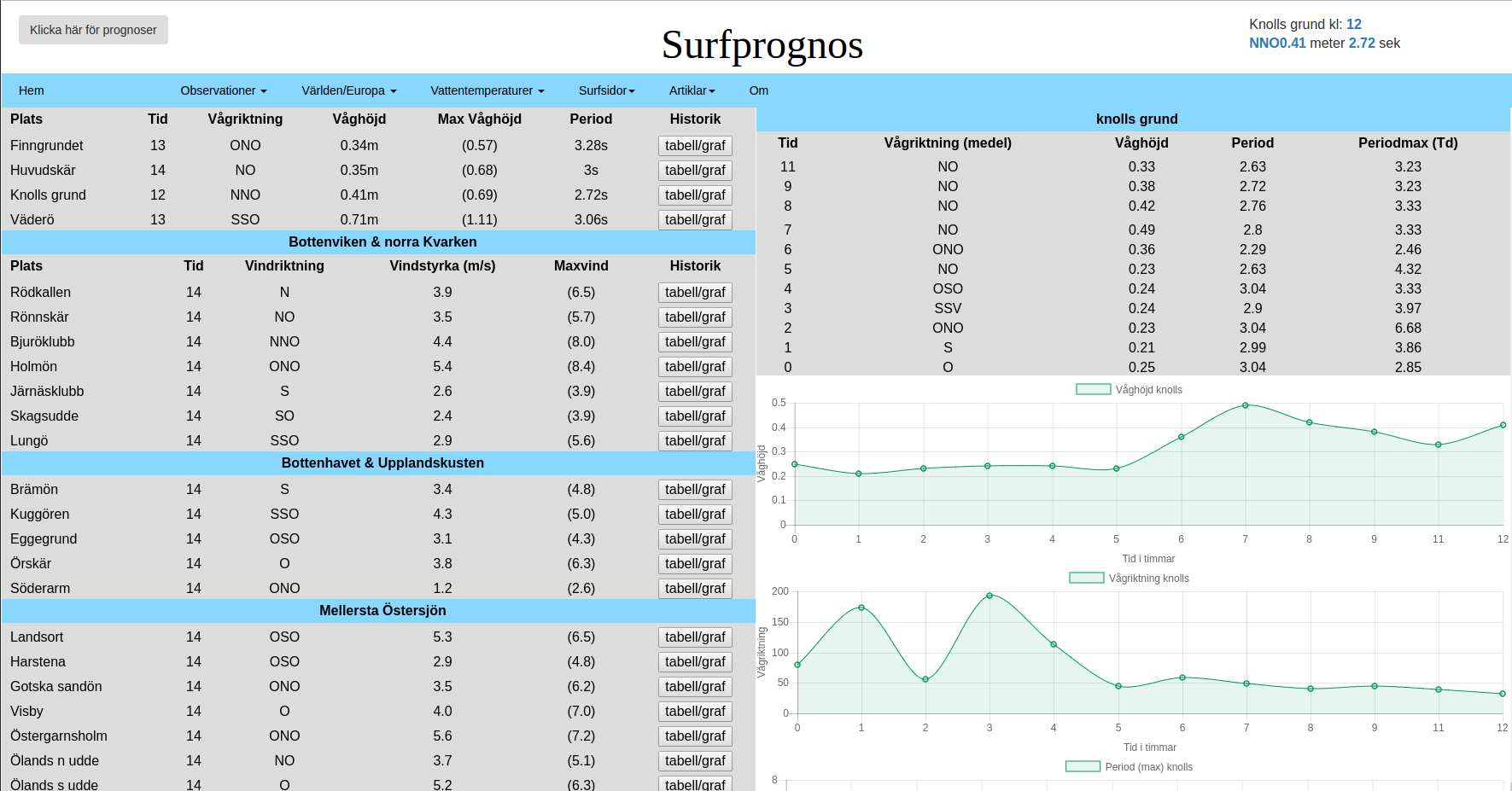 Klicka här för prognoser

Surfprognos

Knolls grund kl: 12
NNO0.41 meter 2.72 sek

Hem Observationer Världen/Europa Vattentemperaturer Surfsidor Artiklar Om

| Plats | Tid | Vågriktning | Våghöjd | Max Våghöjd | Period | Historik |
|---|---|---|---|---|---|---|
| Finngrundet | 13 | ONO | 0.34m | (0.57) | 3.28s | tabell/graf |
| Huvudskär | 14 | NO | 0.35m | (0.68) | 3s | tabell/graf |
| Knolls grund | 12 | NNO | 0.41m | (0.69) | 2.72s | tabell/graf |
| Väderö | 13 | SSO | 0.71m | (1.11) | 3.06s | tabell/graf |

Bottenviken & norra Kvarken

| Plats | Tid | Vindriktning | Vindstyrka (m/s) | Maxvind | Historik |
|---|---|---|---|---|---|
| Rödkallen | 14 | N | 3.9 | (6.5) | tabell/graf |
| Rönnskär | 14 | NO | 3.5 | (5.7) | tabell/graf |
| Bjuröklubb | 14 | NNO | 4.4 | (8.0) | tabell/graf |
| Holmön | 14 | ONO | 5.4 | (8.4) | tabell/graf |
| Järnäsklubb | 14 | S | 2.6 | (3.9) | tabell/graf |
| Skagsudde | 14 | SO | 2.4 | (3.9) | tabell/graf |
| Lungö | 14 | SSO | 2.9 | (5.6) | tabell/graf |

Bottenhavet & Upplandskusten

| Brämön | 14 | S | 3.4 | (4.8) | tabell/graf |
|---|---|---|---|---|---|
| Kuggören | 14 | SSO | 4.3 | (5.0) | tabell/graf |
| Eggegrund | 14 | OSO | 3.1 | (4.3) | tabell/graf |
| Örskär | 14 | O | 3.8 | (6.3) | tabell/graf |
| Söderarm | 14 | ONO | 1.2 | (2.6) | tabell/graf |

Mellersta Östersjön

| Landsort | 14 | OSO | 5.3 | (6.5) | tabell/graf |
|---|---|---|---|---|---|
| Harstena | 14 | OSO | 2.9 | (4.8) | tabell/graf |
| Gotska sandön | 14 | ONO | 3.5 | (6.2) | tabell/graf |
| Visby | 14 | O | 4.0 | (7.0) | tabell/graf |
| Östergarnsholm | 14 | ONO | 5.6 | (7.2) | tabell/graf |
| Ölands n udde | 14 | NO | 3.7 | (5.1) | tabell/graf |
| Ölands s udde | 14 | O | 5.2 | (6.3) | tabell/graf |

knolls grund

| Tid | Vågriktning (medel) | Våghöjd | Period | Periodmax (Td) |
|---|---|---|---|---|
| 11 | NO | 0.33 | 2.63 | 3.23 |
| 9 | NO | 0.38 | 2.72 | 3.23 |
| 8 | NO | 0.42 | 2.76 | 3.33 |
| 7 | NO | 0.49 | 2.8 | 3.33 |
| 6 | ONO | 0.36 | 2.29 | 2.46 |
| 5 | NO | 0.23 | 2.63 | 4.32 |
| 4 | OSO | 0.24 | 3.04 | 3.33 |
| 3 | SSV | 0.24 | 2.9 | 3.97 |
| 2 | ONO | 0.23 | 3.04 | 6.68 |
| 1 | S | 0.21 | 2.99 | 3.86 |
| 0 | O | 0.25 | 3.04 | 2.85 |

Våghöjd knolls
Våghöjd
0.5 0.4 0.3 0.2 0.1 0
0 1 2 3 4 5 6 7 8 9 11 12
Tid i timmar

Vågriktning knolls
Vågriktning
200 150 100 50 0
0 1 2 3 4 5 6 7 8 9 11 12
Tid i timmar

Period (max) knolls
8